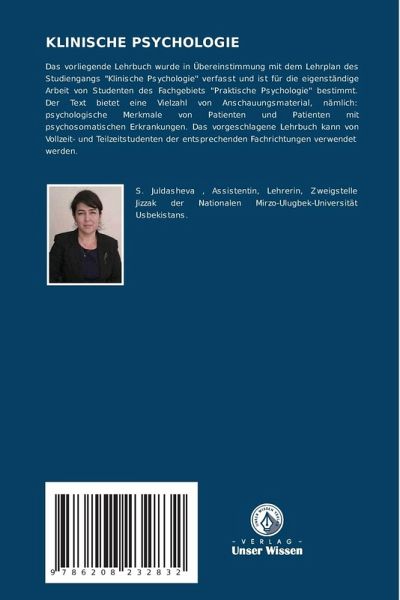 KLINISCHE PSYCHOLOGIE

Das vorliegende Lehrbuch wurde in Übereinstimmung mit dem Lehrplan des Studiengangs "Klinische Psychologie" verfasst und ist für die eigenständige Arbeit von Studenten des Fachgebiets "Praktische Psychologie" bestimmt. Der Text bietet eine Vielzahl von Anschauungsmaterial, nämlich: psychologische Merkmale von Patienten und Patienten mit psychosomatischen Erkrankungen. Das vorgeschlagene Lehrbuch kann von Vollzeit- und Teilzeitstudenten der entsprechenden Fachrichtungen verwendet werden.

S. Juldasheva , Assistentin, Lehrerin, Zweigstelle Jizzak der Nationalen Mirzo-Ulugbek-Universität Usbekistans.

9 786208 232832

UNSER WISSEN VERLAG

- VERLAG -
Unser Wissen